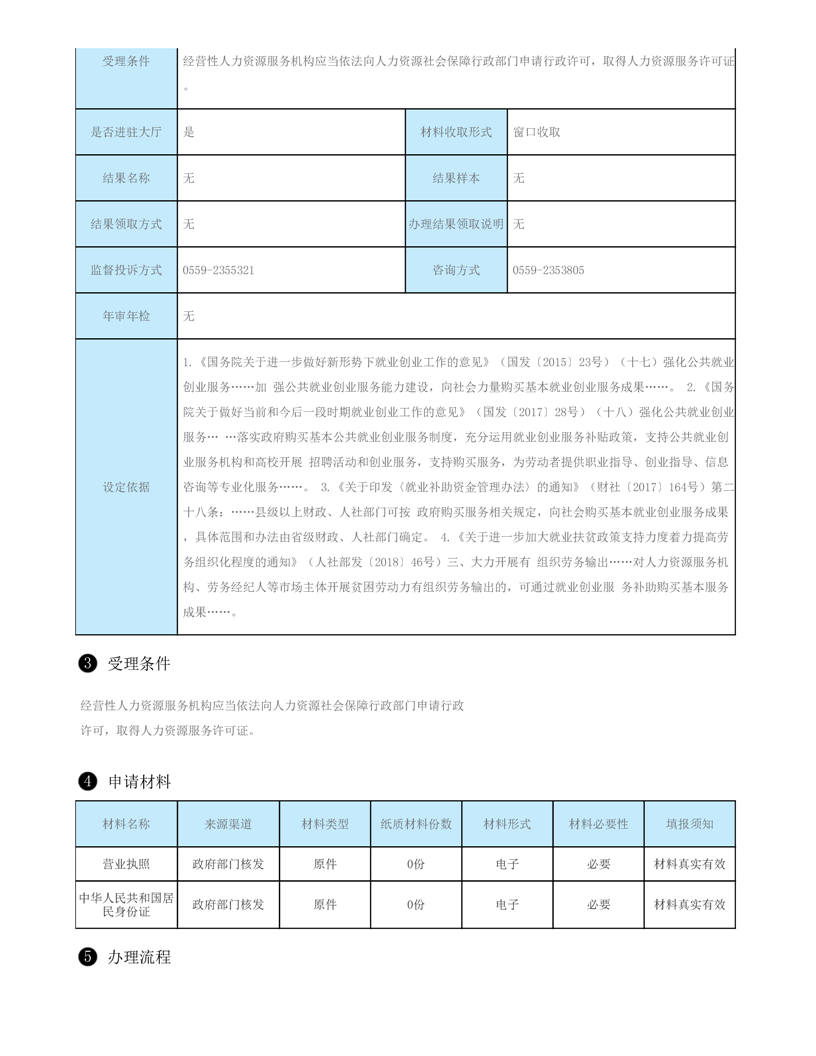 | 受理条件 | 经营性人力资源服务机构应当依法向人力资源社会保障行政部门申请行政许可，取得人力资源服务许可证。 | | |
|---|---|---|---|
| 是否进驻大厅 | 是 | 材料收取形式 | 窗口收取 |
| 结果名称 | 无 | 结果样本 | 无 |
| 结果领取方式 | 无 | 办理结果领取说明 | 无 |
| 监督投诉方式 | 0559-2355321 | 咨询方式 | 0559-2353805 |
| 年审年检 | 无 | | |
| 设定依据 | 1.《国务院关于进一步做好新形势下就业创业工作的意见》（国发〔2015〕23号）（十七）强化公共就业创业服务……加 强公共就业创业服务能力建设，向社会力量购买基本就业创业服务成果……。 2.《国务院关于做好当前和今后一段时期就业创业工作的意见》（国发〔2017〕28号）（十八）强化公共就业创业服务… …落实政府购买基本公共就业创业服务制度，充分运用就业创业服务补贴政策，支持公共就业创业服务机构和高校开展 招聘活动和创业服务，支持购买服务，为劳动者提供职业指导、创业指导、信息咨询等专业化服务……。 3.《关于印发〈就业补助资金管理办法〉的通知》（财社〔2017〕164号）第二十八条：……县级以上财政、人社部门可按 政府购买服务相关规定，向社会购买基本就业创业服务成果，具体范围和办法由省级财政、人社部门确定。 4.《关于进一步加大就业扶贫政策支持力度着力提高劳务组织化程度的通知》（人社部发〔2018〕46号）三、大力开展有 组织劳务输出……对人力资源服务机构、劳务经纪人等市场主体开展贫困劳动力有组织劳务输出的，可通过就业创业服 务补助购买基本服务成果……。 | | |

❸ 受理条件

经营性人力资源服务机构应当依法向人力资源社会保障行政部门申请行政许可，取得人力资源服务许可证。

❹ 申请材料

| 材料名称 | 来源渠道 | 材料类型 | 纸质材料份数 | 材料形式 | 材料必要性 | 填报须知 |
|---|---|---|---|---|---|---|
| 营业执照 | 政府部门核发 | 原件 | 0份 | 电子 | 必要 | 材料真实有效 |
| 中华人民共和国居民身份证 | 政府部门核发 | 原件 | 0份 | 电子 | 必要 | 材料真实有效 |

❺ 办理流程